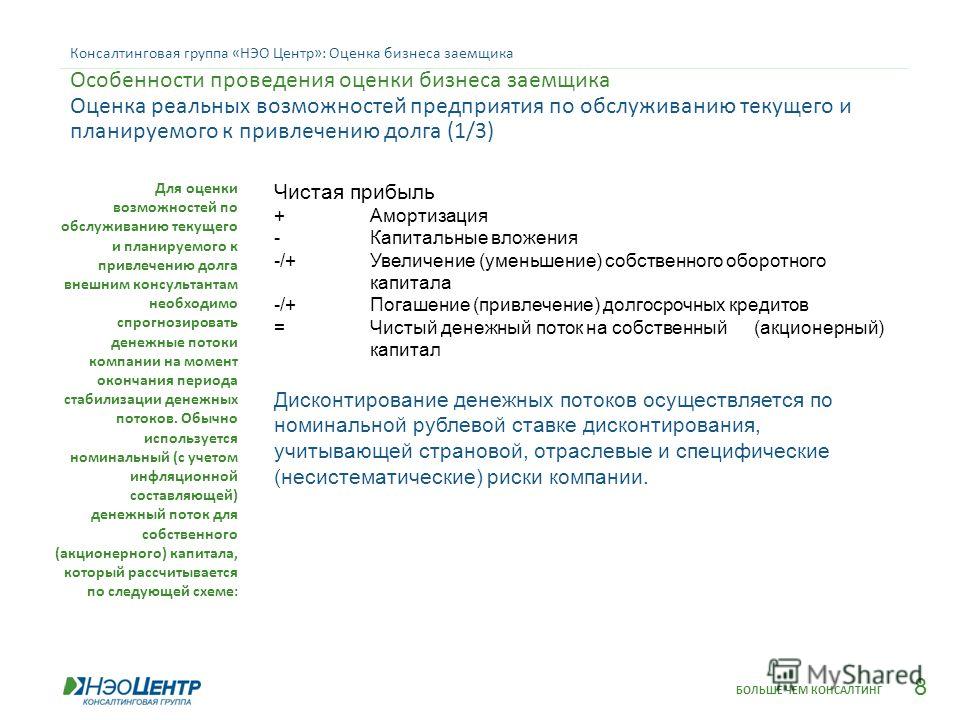 Консалтинговая группа «НЭО Центр»: Оценка бизнеса заемщика

Особенности проведения оценки бизнеса заемщика
Оценка реальных возможностей предприятия по обслуживанию текущего и планируемого к привлечению долга (1/3)

Для оценки возможностей по обслуживанию текущего и планируемого к привлечению долга внешним консультантам необходимо спрогнозировать денежные потоки компании на момент окончания периода стабилизации денежных потоков. Обычно используется номинальный (с учетом инфляционной составляющей) денежный поток для собственного (акционерного) капитала, который рассчитывается по следующей схеме:

Чистая прибыль
+ Амортизация
- Капитальные вложения
-/+ Увеличение (уменьшение) собственного оборотного капитала
-/+ Погашение (привлечение) долгосрочных кредитов
= Чистый денежный поток на собственный (акционерный) капитал

Дисконтирование денежных потоков осуществляется по номинальной рублевой ставке дисконтирования, учитывающей страновой, отраслевые и специфические (несистематические) риски компании.

НэоЦентр
КОНСАЛТИНГОВАЯ ГРУППА

MyShared
БОЛЬШЕ ЧЕМ КОНСАЛТИНГ 8